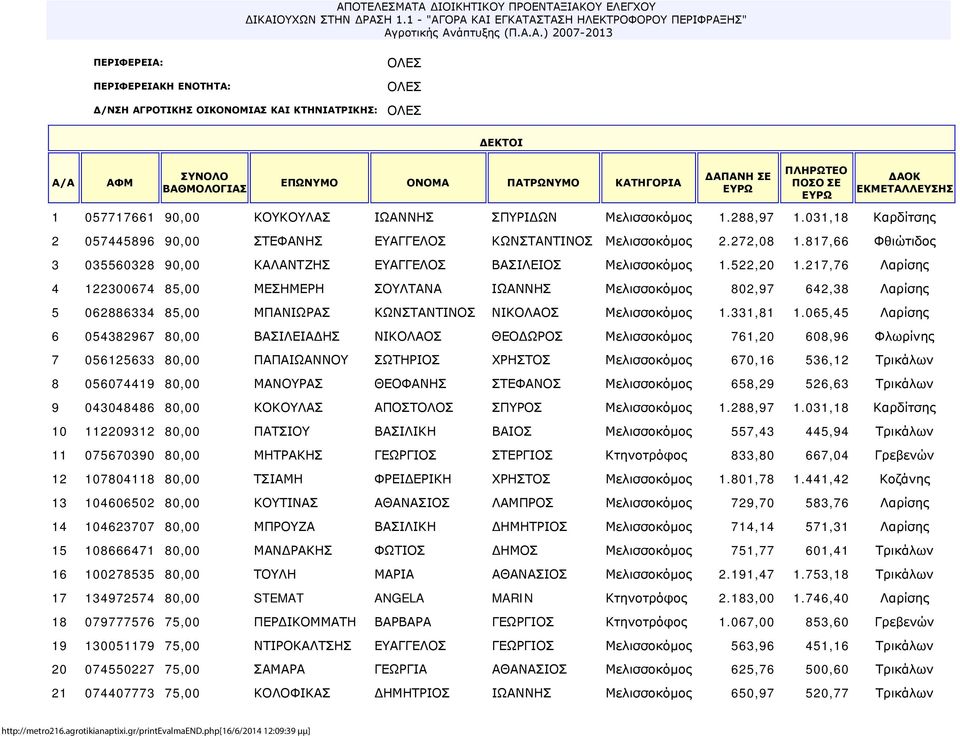 ΑΠΟΤΕΛΕΣΜΑΤΑ ΔΙΟΙΚΗΤΙΚΟΥ ΠΡΟΕΝΤΑΞΙΑΚΟΥ ΕΛΕΓΧΟΥ
ΔΙΚΑΙΟΥΧΩΝ ΣΤΗΝ ΔΡΑΣΗ 1.1 - "ΑΓΟΡΑ ΚΑΙ ΕΓΚΑΤΑΣΤΑΣΗ ΗΛΕΚΤΡΟΦΟΡΟΥ ΠΕΡΙΦΡΑΞΗΣ"
Αγροτικής Ανάπτυξης (Π.Α.Α.) 2007-2013

ΠΕΡΙΦΕΡΕΙΑ: ΟΛΕΣ

ΠΕΡΙΦΕΡΕΙΑΚΗ ΕΝΟΤΗΤΑ: ΟΛΕΣ

Δ/ΝΣΗ ΑΓΡΟΤΙΚΗΣ ΟΙΚΟΝΟΜΙΑΣ ΚΑΙ ΚΤΗΝΙΑΤΡΙΚΗΣ: ΟΛΕΣ

ΔΕΚΤΟΙ

| Α/Α | ΑΦΜ | ΣΥΝΟΛΟ ΒΑΘΜΟΛΟΓΙΑΣ | ΕΠΩΝΥΜΟ | ΟΝΟΜΑ | ΠΑΤΡΩΝΥΜΟ | ΚΑΤΗΓΟΡΙΑ | ΔΑΠΑΝΗ ΣΕ ΕΥΡΩ | ΠΛΗΡΩΤΕΟ ΠΟΣΟ ΣΕ ΕΥΡΩ | ΔΑΟΚ ΕΚΜΕΤΑΛΛΕΥΣΗΣ |
|---|---|---|---|---|---|---|---|---|---|
| 1 | 057717661 | 90,00 | ΚΟΥΚΟΥΛΑΣ | ΙΩΑΝΝΗΣ | ΣΠΥΡΙΔΩΝ | Μελισσοκόμος | 1.288,97 | 1.031,18 | Καρδίτσης |
| 2 | 057445896 | 90,00 | ΣΤΕΦΑΝΗΣ | ΕΥΑΓΓΕΛΟΣ | ΚΩΝΣΤΑΝΤΙΝΟΣ | Μελισσοκόμος | 2.272,08 | 1.817,66 | Φθιώτιδος |
| 3 | 035560328 | 90,00 | ΚΑΛΑΝΤΖΗΣ | ΕΥΑΓΓΕΛΟΣ | ΒΑΣΙΛΕΙΟΣ | Μελισσοκόμος | 1.522,20 | 1.217,76 | Λαρίσης |
| 4 | 122300674 | 85,00 | ΜΕΣΗΜΕΡΗ | ΣΟΥΛΤΑΝΑ | ΙΩΑΝΝΗΣ | Μελισσοκόμος | 802,97 | 642,38 | Λαρίσης |
| 5 | 062886334 | 85,00 | ΜΠΑΝΙΩΡΑΣ | ΚΩΝΣΤΑΝΤΙΝΟΣ | ΝΙΚΟΛΑΟΣ | Μελισσοκόμος | 1.331,81 | 1.065,45 | Λαρίσης |
| 6 | 054382967 | 80,00 | ΒΑΣΙΛΕΙΑΔΗΣ | ΝΙΚΟΛΑΟΣ | ΘΕΟΔΩΡΟΣ | Μελισσοκόμος | 761,20 | 608,96 | Φλωρίνης |
| 7 | 056125633 | 80,00 | ΠΑΠΑΙΩΑΝΝΟΥ | ΣΩΤΗΡΙΟΣ | ΧΡΗΣΤΟΣ | Μελισσοκόμος | 670,16 | 536,12 | Τρικάλων |
| 8 | 056074419 | 80,00 | ΜΑΝΟΥΡΑΣ | ΘΕΟΦΑΝΗΣ | ΣΤΕΦΑΝΟΣ | Μελισσοκόμος | 658,29 | 526,63 | Τρικάλων |
| 9 | 043048486 | 80,00 | ΚΟΚΟΥΛΑΣ | ΑΠΟΣΤΟΛΟΣ | ΣΠΥΡΟΣ | Μελισσοκόμος | 1.288,97 | 1.031,18 | Καρδίτσης |
| 10 | 112209312 | 80,00 | ΠΑΤΣΙΟΥ | ΒΑΣΙΛΙΚΗ | ΒΑΙΟΣ | Μελισσοκόμος | 557,43 | 445,94 | Τρικάλων |
| 11 | 075670390 | 80,00 | ΜΗΤΡΑΚΗΣ | ΓΕΩΡΓΙΟΣ | ΣΤΕΡΓΙΟΣ | Κτηνοτρόφος | 833,80 | 667,04 | Γρεβενών |
| 12 | 107804118 | 80,00 | ΤΣΙΑΜΗ | ΦΡΕΙΔΕΡΙΚΗ | ΧΡΗΣΤΟΣ | Μελισσοκόμος | 1.801,78 | 1.441,42 | Κοζάνης |
| 13 | 104606502 | 80,00 | ΚΟΥΤΙΝΑΣ | ΑΘΑΝΑΣΙΟΣ | ΛΑΜΠΡΟΣ | Μελισσοκόμος | 729,70 | 583,76 | Λαρίσης |
| 14 | 104623707 | 80,00 | ΜΠΡΟΥΖΑ | ΒΑΣΙΛΙΚΗ | ΔΗΜΗΤΡΙΟΣ | Μελισσοκόμος | 714,14 | 571,31 | Λαρίσης |
| 15 | 108666471 | 80,00 | ΜΑΝΔΡΑΚΗΣ | ΦΩΤΙΟΣ | ΔΗΜΟΣ | Μελισσοκόμος | 751,77 | 601,41 | Τρικάλων |
| 16 | 100278535 | 80,00 | ΤΟΥΛΗ | ΜΑΡΙΑ | ΑΘΑΝΑΣΙΟΣ | Μελισσοκόμος | 2.191,47 | 1.753,18 | Τρικάλων |
| 17 | 134972574 | 80,00 | STEMAT | ANGELA | MARIN | Κτηνοτρόφος | 2.183,00 | 1.746,40 | Λαρίσης |
| 18 | 079777576 | 75,00 | ΠΕΡΔΙΚΟΜΜΑΤΗ | ΒΑΡΒΑΡΑ | ΓΕΩΡΓΙΟΣ | Κτηνοτρόφος | 1.067,00 | 853,60 | Γρεβενών |
| 19 | 130051179 | 75,00 | ΝΤΙΡΟΚΑΛΤΣΗΣ | ΕΥΑΓΓΕΛΟΣ | ΓΕΩΡΓΙΟΣ | Μελισσοκόμος | 563,96 | 451,16 | Τρικάλων |
| 20 | 074550227 | 75,00 | ΣΑΜΑΡΑ | ΓΕΩΡΓΙΑ | ΑΘΑΝΑΣΙΟΣ | Μελισσοκόμος | 625,76 | 500,60 | Τρικάλων |
| 21 | 074407773 | 75,00 | ΚΟΛΟΦΙΚΑΣ | ΔΗΜΗΤΡΙΟΣ | ΙΩΑΝΝΗΣ | Μελισσοκόμος | 650,97 | 520,77 | Τρικάλων |

http://metro216.agrotikianaptixi.gr/printEvalmaEND.php[16/6/2014 12:09:39 μμ]